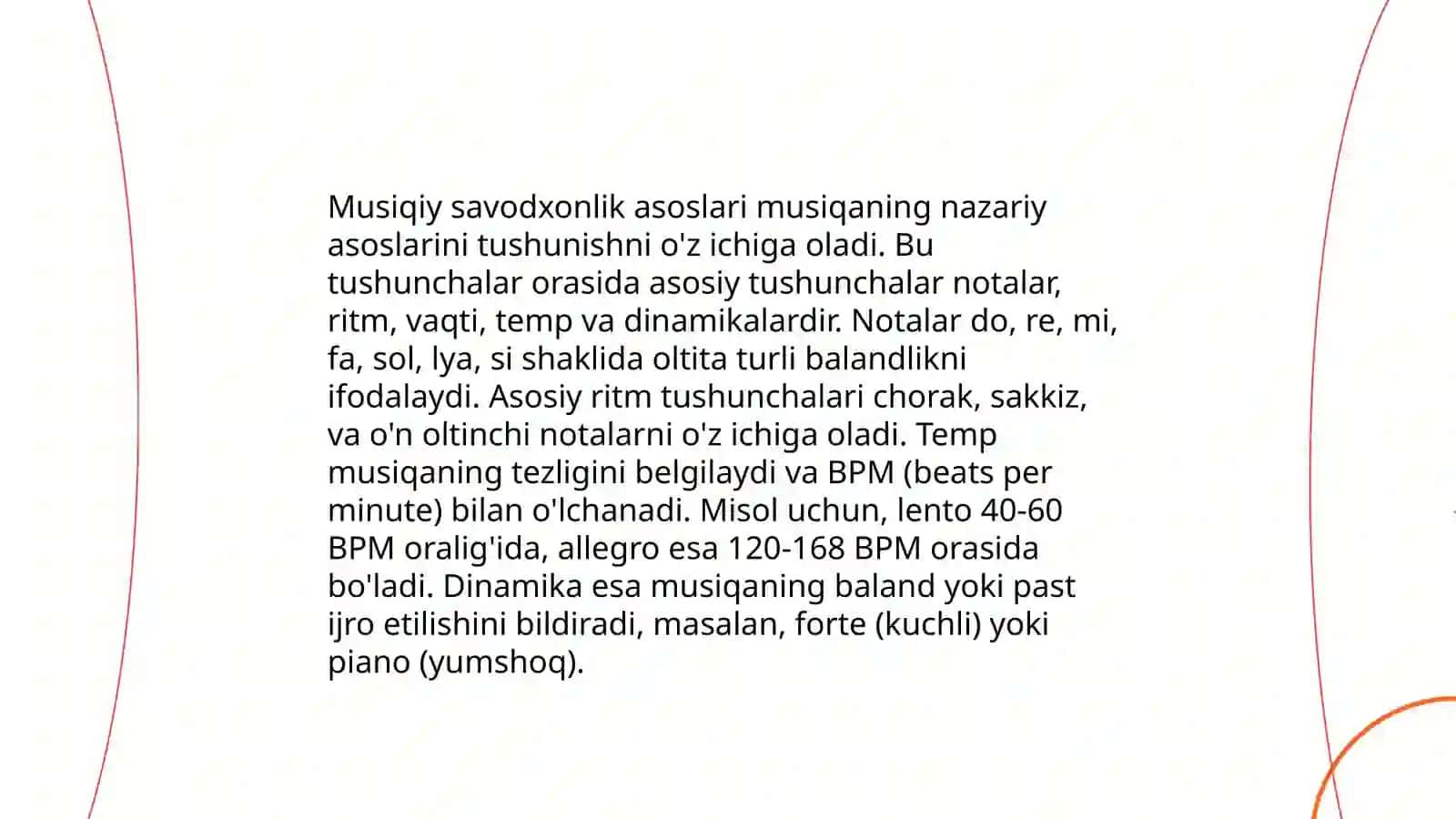 Musiqiy savodxonlik asoslari musiqaning nazariy asoslarini tushunishni o'z ichiga oladi. Bu tushunchalar orasida asosiy tushunchalar notalar, ritm, vaqti, temp va dinamikalardir. Notalar do, re, mi, fa, sol, lya, si shaklida oltita turli balandlikni ifodalaydi. Asosiy ritm tushunchalari chorak, sakkiz, va o'n oltinchi notalarni o'z ichiga oladi. Temp musiqaning tezligini belgilaydi va BPM (beats per minute) bilan o'lchanadi. Misol uchun, lento 40-60 BPM oralig'ida, allegro esa 120-168 BPM orasida bo'ladi. Dinamika esa musiqaning baland yoki past ijro etilishini bildiradi, masalan, forte (kuchli) yoki piano (yumshoq).